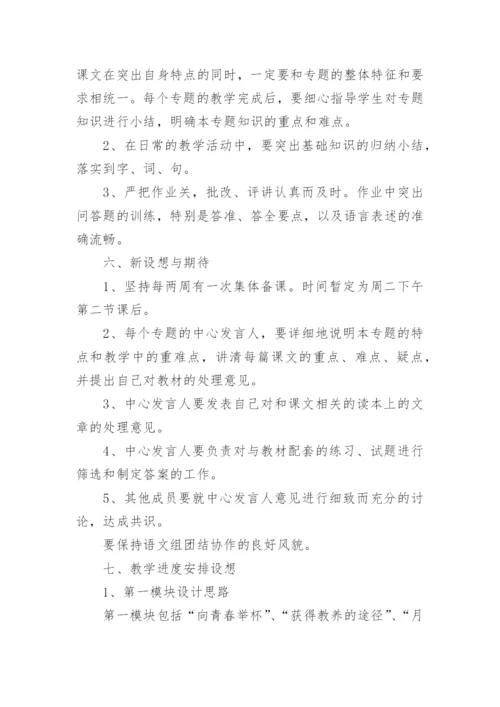 课文在突出自身特点的同时，一定要和专题的整体特征和要求相统一。每个专题的教学完成后，要细心指导学生对专题知识进行小结，明确本专题知识的重点和难点。

2、在日常的教学活动中，要突出基础知识的归纳小结，落实到字、词、句。

3、严把作业关，批改、评讲认真而及时。作业中突出问答题的训练，特别是答准、答全要点，以及语言表述的准确流畅。

六、新设想与期待

1、坚持每两周有一次集体备课。时间暂定为周二下午第二节课后。

2、每个专题的中心发言人，要详细地说明本专题的特点和教学中的重难点，讲清每篇课文的重点、难点、疑点，并提出自己对教材的处理意见。

3、中心发言人要发表自己对和课文相关的读本上的文章的处理意见。

4、中心发言人要负责对与教材配套的练习、试题进行筛选和制定答案的工作。

5、其他成员要就中心发言人意见进行细致而充分的讨论，达成共识。

要保持语文组团结协作的良好风貌。

七、教学进度安排设想

1、第一模块设计思路

第一模块包括“向青春举杯”、“获得教养的途径”、“月